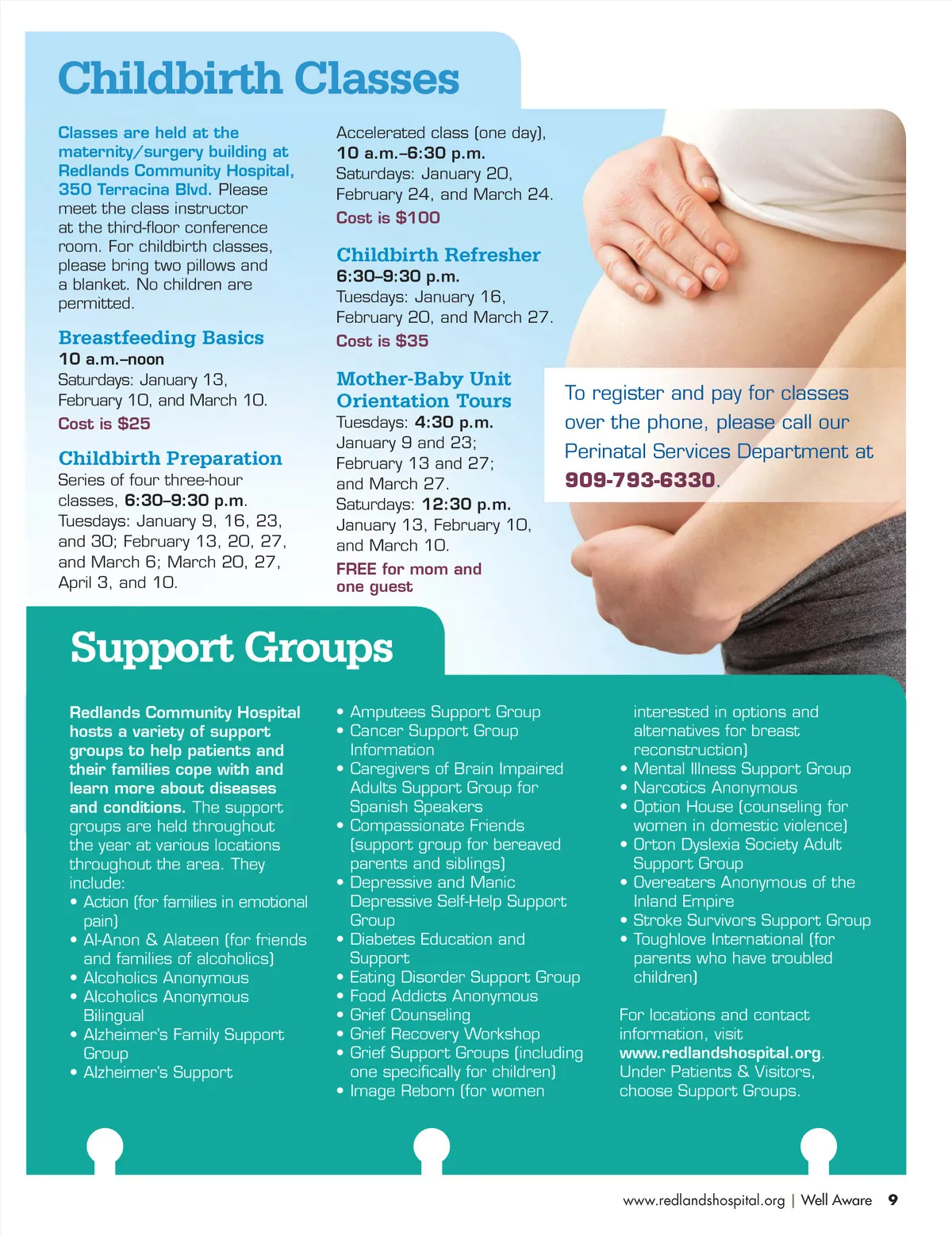 Childbirth Classes

Classes are held at the maternity/surgery building at Redlands Community Hospital, 350 Terracina Blvd. Please meet the class instructor at the third-floor conference room. For childbirth classes, please bring two pillows and a blanket. No children are permitted.

Breastfeeding Basics
10 a.m.–noon
Saturdays: January 13, February 10, and March 10.
Cost is $25

Childbirth Preparation
Series of four three-hour classes, 6:30–9:30 p.m.
Tuesdays: January 9, 16, 23, and 30; February 13, 20, 27, and March 6; March 20, 27, April 3, and 10.

Accelerated class (one day), 10 a.m.–6:30 p.m.
Saturdays: January 20, February 24, and March 24.
Cost is $100

Childbirth Refresher
6:30–9:30 p.m.
Tuesdays: January 16, February 20, and March 27.
Cost is $35

Mother-Baby Unit Orientation Tours
Tuesdays: 4:30 p.m.
January 9 and 23; February 13 and 27; and March 27.
Saturdays: 12:30 p.m.
January 13, February 10, and March 10.
FREE for mom and one guest

To register and pay for classes over the phone, please call our Perinatal Services Department at 909-793-6330.

Support Groups

Redlands Community Hospital hosts a variety of support groups to help patients and their families cope with and learn more about diseases and conditions. The support groups are held throughout the year at various locations throughout the area. They include:
• Action (for families in emotional pain)
• Al-Anon & Alateen (for friends and families of alcoholics)
• Alcoholics Anonymous
• Alcoholics Anonymous Bilingual
• Alzheimer's Family Support Group
• Alzheimer's Support
• Amputees Support Group
• Cancer Support Group Information
• Caregivers of Brain Impaired Adults Support Group for Spanish Speakers
• Compassionate Friends (support group for bereaved parents and siblings)
• Depressive and Manic Depressive Self-Help Support Group
• Diabetes Education and Support
• Eating Disorder Support Group
• Food Addicts Anonymous
• Grief Counseling
• Grief Recovery Workshop
• Grief Support Groups (including one specifically for children)
• Image Reborn (for women interested in options and alternatives for breast reconstruction)
• Mental Illness Support Group
• Narcotics Anonymous
• Option House (counseling for women in domestic violence)
• Orton Dyslexia Society Adult Support Group
• Overeaters Anonymous of the Inland Empire
• Stroke Survivors Support Group
• Toughlove International (for parents who have troubled children)

For locations and contact information, visit www.redlandshospital.org. Under Patients & Visitors, choose Support Groups.

www.redlandshospital.org | Well Aware 9